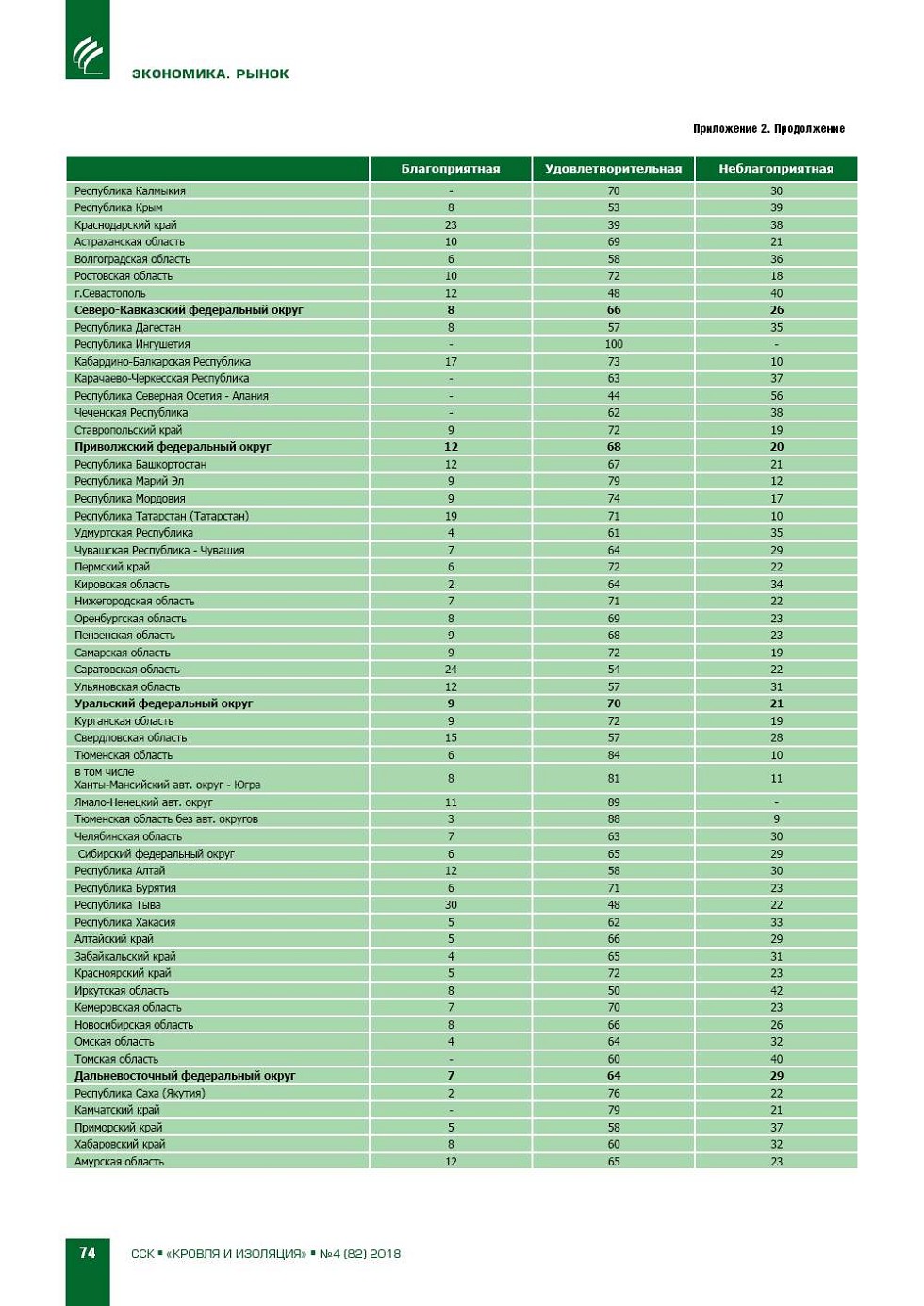 ЭКОНОМИКА. РЫНОК

Приложение 2. Продолжение

| | Благоприятная | Удовлетворительная | Неблагоприятная |
|---|---|---|---|
| Республика Калмыкия | - | 70 | 30 |
| Республика Крым | 8 | 53 | 39 |
| Краснодарский край | 23 | 39 | 38 |
| Астраханская область | 10 | 69 | 21 |
| Волгоградская область | 6 | 58 | 36 |
| Ростовская область | 10 | 72 | 18 |
| г.Севастополь | 12 | 48 | 40 |
| **Северо-Кавказский федеральный округ** | **8** | **66** | **26** |
| Республика Дагестан | 8 | 57 | 35 |
| Республика Ингушетия | - | 100 | - |
| Кабардино-Балкарская Республика | 17 | 73 | 10 |
| Карачаево-Черкесская Республика | - | 63 | 37 |
| Республика Северная Осетия - Алания | - | 44 | 56 |
| Чеченская Республика | - | 62 | 38 |
| Ставропольский край | 9 | 72 | 19 |
| **Приволжский федеральный округ** | **12** | **68** | **20** |
| Республика Башкортостан | 12 | 67 | 21 |
| Республика Марий Эл | 9 | 79 | 12 |
| Республика Мордовия | 9 | 74 | 17 |
| Республика Татарстан (Татарстан) | 19 | 71 | 10 |
| Удмуртская Республика | 4 | 61 | 35 |
| Чувашская Республика - Чувашия | 7 | 64 | 29 |
| Пермский край | 6 | 72 | 22 |
| Кировская область | 2 | 64 | 34 |
| Нижегородская область | 7 | 71 | 22 |
| Оренбургская область | 8 | 69 | 23 |
| Пензенская область | 9 | 68 | 23 |
| Самарская область | 9 | 72 | 19 |
| Саратовская область | 24 | 54 | 22 |
| Ульяновская область | 12 | 57 | 31 |
| **Уральский федеральный округ** | **9** | **70** | **21** |
| Курганская область | 9 | 72 | 19 |
| Свердловская область | 15 | 57 | 28 |
| Тюменская область | 6 | 84 | 10 |
| в том числе Ханты-Мансийский авт. округ - Югра | 8 | 81 | 11 |
| Ямало-Ненецкий авт. округ | 11 | 89 | - |
| Тюменская область без авт. округов | 3 | 88 | 9 |
| Челябинская область | 7 | 63 | 30 |
| Сибирский федеральный округ | 6 | 65 | 29 |
| Республика Алтай | 12 | 58 | 30 |
| Республика Бурятия | 6 | 71 | 23 |
| Республика Тыва | 30 | 48 | 22 |
| Республика Хакасия | 5 | 62 | 33 |
| Алтайский край | 5 | 66 | 29 |
| Забайкальский край | 4 | 65 | 31 |
| Красноярский край | 5 | 72 | 23 |
| Иркутская область | 8 | 50 | 42 |
| Кемеровская область | 7 | 70 | 23 |
| Новосибирская область | 8 | 66 | 26 |
| Омская область | 4 | 64 | 32 |
| Томская область | - | 60 | 40 |
| **Дальневосточный федеральный округ** | **7** | **64** | **29** |
| Республика Саха (Якутия) | 2 | 76 | 22 |
| Камчатский край | - | 79 | 21 |
| Приморский край | 5 | 58 | 37 |
| Хабаровский край | 8 | 60 | 32 |
| Амурская область | 12 | 65 | 23 |

74 ССК ▪ «КРОВЛЯ И ИЗОЛЯЦИЯ» ▪ №4 (82) 2018